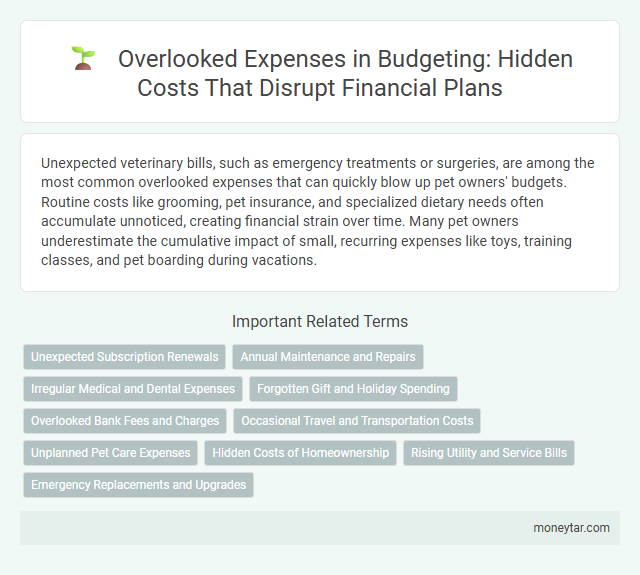 Overlooked Expenses in Budgeting: Hidden Costs That Disrupt Financial Plans

Unexpected veterinary bills, such as emergency treatments or surgeries, are among the most common overlooked expenses that can quickly blow up pet owners' budgets. Routine costs like grooming, pet insurance, and specialized dietary needs often accumulate unnoticed, creating financial strain over time. Many pet owners underestimate the cumulative impact of small, recurring expenses like toys, training classes, and pet boarding during vacations.

Important Related Terms

Unexpected Subscription Renewals

Annual Maintenance and Repairs

Irregular Medical and Dental Expenses

Forgotten Gift and Holiday Spending

Overlooked Bank Fees and Charges

Occasional Travel and Transportation Costs

Unplanned Pet Care Expenses

Hidden Costs of Homeownership

Rising Utility and Service Bills

Emergency Replacements and Upgrades

moneytar.com